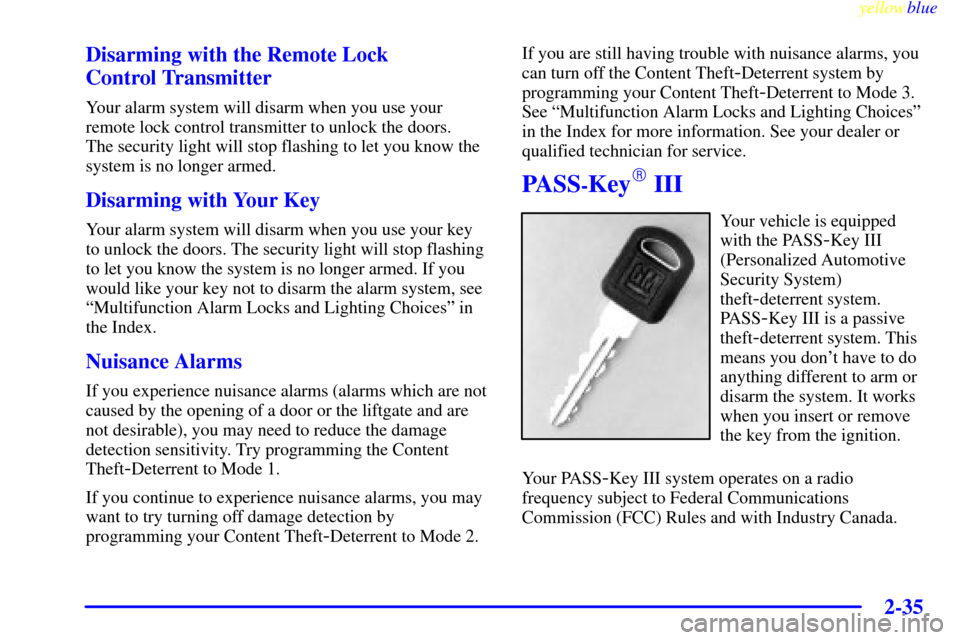 yellowblue

Disarming with the Remote Lock Control Transmitter

Your alarm system will disarm when you use your remote lock control transmitter to unlock the doors. The security light will stop flashing to let you know the system is no longer armed.

Disarming with Your Key

Your alarm system will disarm when you use your key to unlock the doors. The security light will stop flashing to let you know the system is no longer armed. If you would like your key not to disarm the alarm system, see "Multifunction Alarm Locks and Lighting Choices" in the Index.

Nuisance Alarms

If you experience nuisance alarms (alarms which are not caused by the opening of a door or the liftgate and are not desirable), you may need to reduce the damage detection sensitivity. Try programming the Content Theft-Deterrent to Mode 1.

If you continue to experience nuisance alarms, you may want to try turning off damage detection by programming your Content Theft-Deterrent to Mode 2.

If you are still having trouble with nuisance alarms, you can turn off the Content Theft-Deterrent system by programming your Content Theft-Deterrent to Mode 3. See "Multifunction Alarm Locks and Lighting Choices" in the Index for more information. See your dealer or qualified technician for service.

PASS-Key® III

GM

Your vehicle is equipped with the PASS-Key III (Personalized Automotive Security System) theft-deterrent system. PASS-Key III is a passive theft-deterrent system. This means you don't have to do anything different to arm or disarm the system. It works when you insert or remove the key from the ignition.

Your PASS-Key III system operates on a radio frequency subject to Federal Communications Commission (FCC) Rules and with Industry Canada.

2-35

carmanualsonline.info